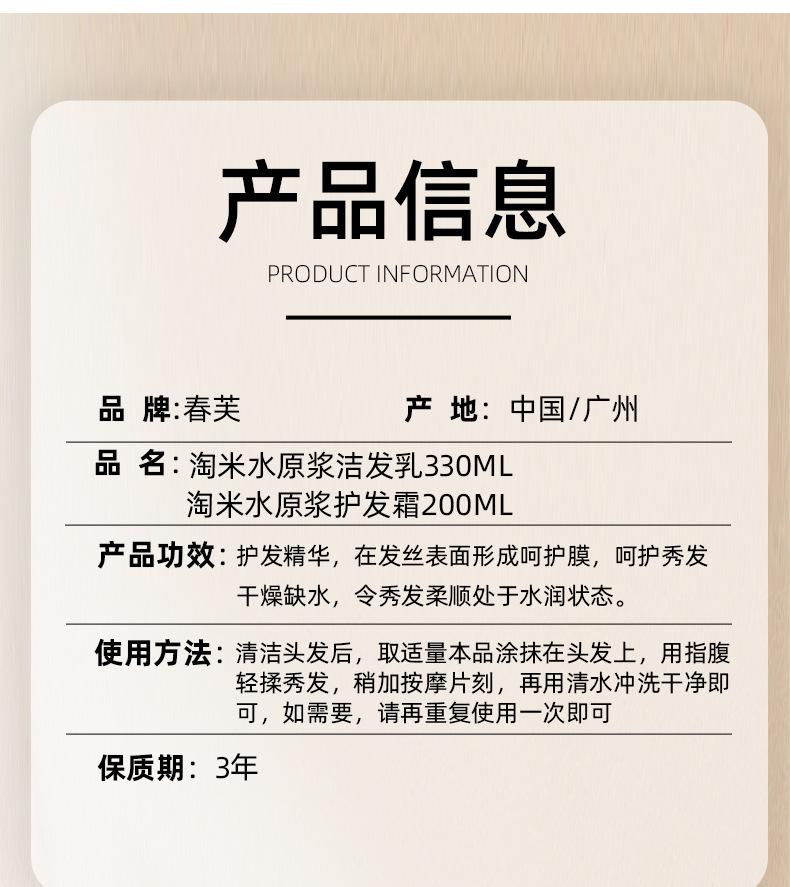 产品信息

PRODUCT INFORMATION

品 牌:春芙 产 地: 中国/广州

品 名: 淘米水原浆洁发乳330ML
淘米水原浆护发霜200ML

产品功效: 护发精华，在发丝表面形成呵护膜，呵护秀发干燥缺水，令秀发柔顺处于水润状态。

使用方法: 清洁头发后，取适量本品涂抹在头发上，用指腹轻揉秀发，稍加按摩片刻，再用清水冲洗干净即可，如需要，请再重复使用一次即可

保质期: 3年